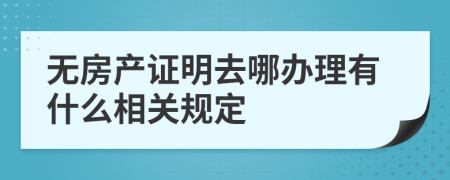 无房产证明去哪办理有什么相关规定